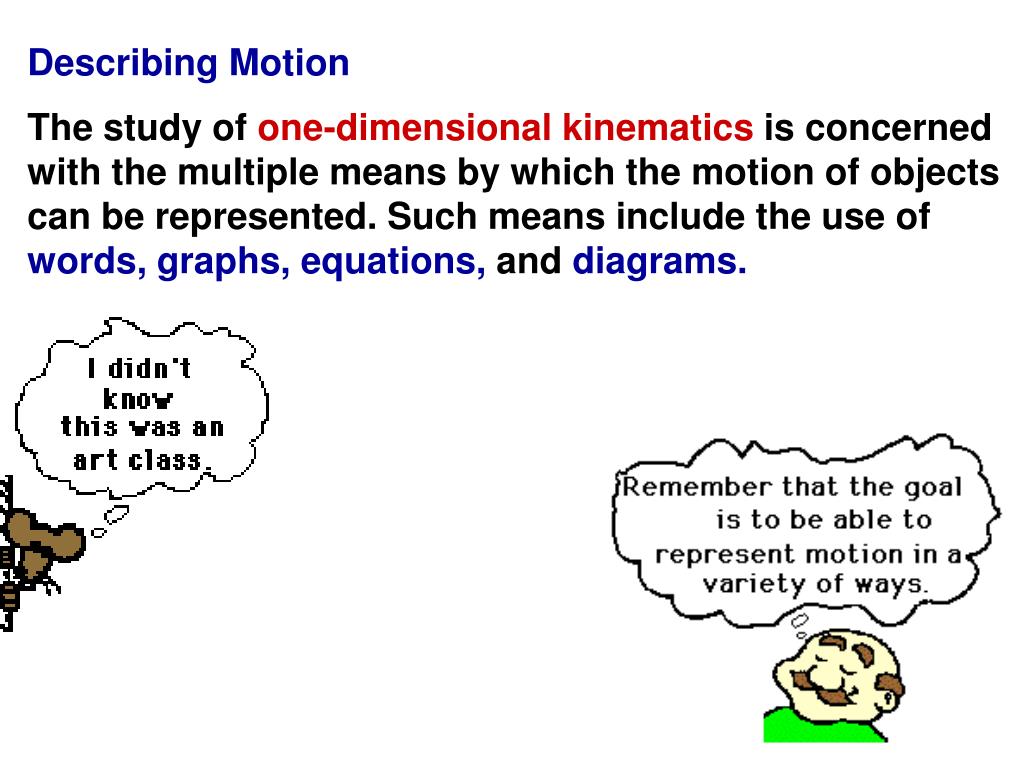 Describing Motion

The study of one-dimensional kinematics is concerned with the multiple means by which the motion of objects can be represented. Such means include the use of words, graphs, equations, and diagrams.

I didn't know this was an art class.

Remember that the goal is to be able to represent motion in a variety of ways.